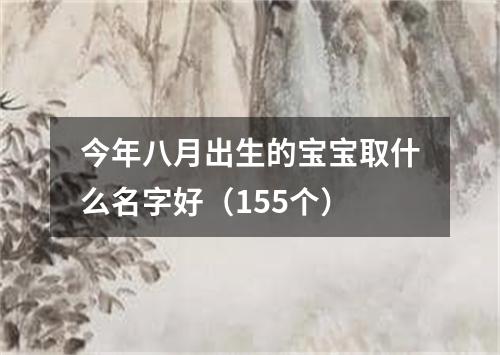 今年八月出生的宝宝取什么名字好（155个）